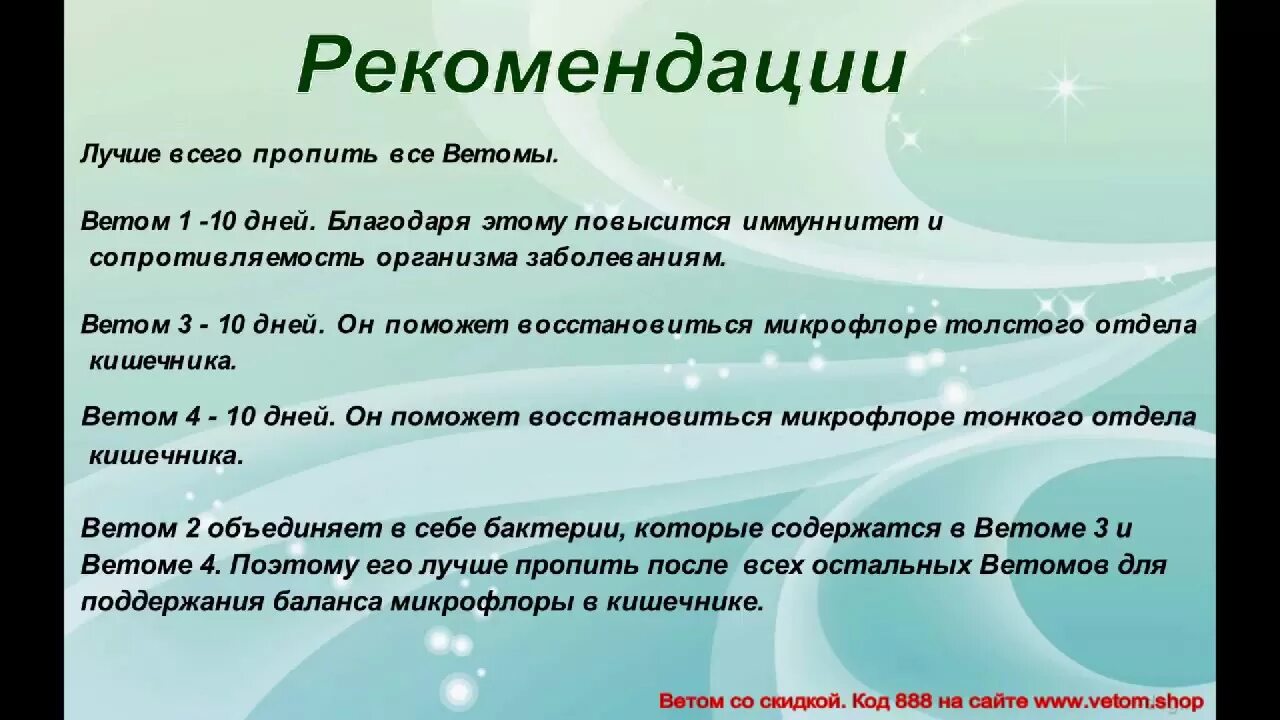 Рекомендации

Лучше всего пропить все Ветомы.

Ветом 1 -10 дней. Благодаря этому повысится иммуннитет и сопротивляемость организма заболеваниям.

Ветом 3 - 10 дней. Он поможет восстановиться микрофлоре толстого отдела кишечника.

Ветом 4 - 10 дней. Он поможет восстановиться микрофлоре тонкого отдела кишечника.

Ветом 2 объединяет в себе бактерии, которые содержатся в Ветоме 3 и Ветоме 4. Поэтому его лучше пропить после всех остальных Ветомов для поддержания баланса микрофлоры в кишечнике.

Ветом со скидкой. Код 888 на сайте www.vetom.shop